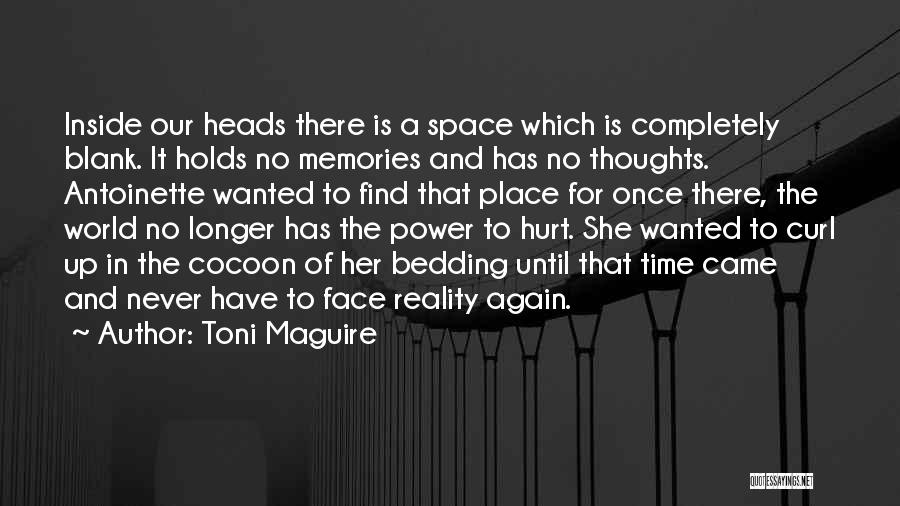 Inside our heads there is a space which is completely blank. It holds no memories and has no thoughts. Antoinette wanted to find that place for once there, the world no longer has the power to hurt. She wanted to curl up in the cocoon of her bedding until that time came and never have to face reality again.

~ Author: Toni Maguire

QUOTESSAYINGS.NET